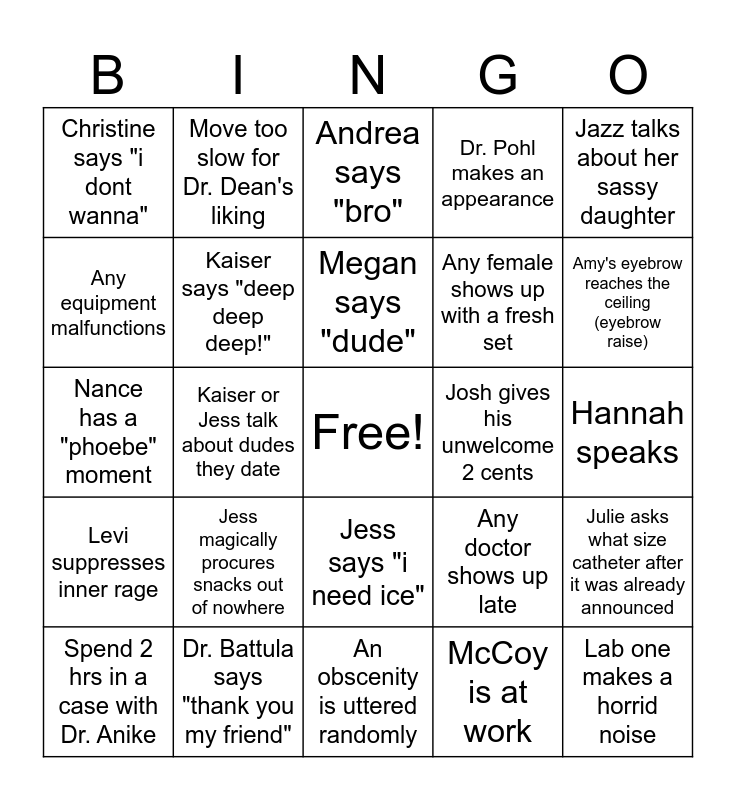 | B | I | N | G | O |
|---|---|---|---|---|
| Christine says "i dont wanna" | Move too slow for Dr. Dean's liking | Andrea says "bro" | Dr. Pohl makes an appearance | Jazz talks about her sassy daughter |
| Any equipment malfunctions | Kaiser says "deep deep deep!" | Megan says "dude" | Any female shows up with a fresh set | Amy's eyebrow reaches the ceiling (eyebrow raise) |
| Nance has a "phoebe" moment | Kaiser or Jess talk about dudes they date | Free! | Josh gives his unwelcome 2 cents | Hannah speaks |
| Levi suppresses inner rage | Jess magically procures snacks out of nowhere | Jess says "i need ice" | Any doctor shows up late | Julie asks what size catheter after it was already announced |
| Spend 2 hrs in a case with Dr. Anike | Dr. Battula says "thank you my friend" | An obscenity is uttered randomly | McCoy is at work | Lab one makes a horrid noise |